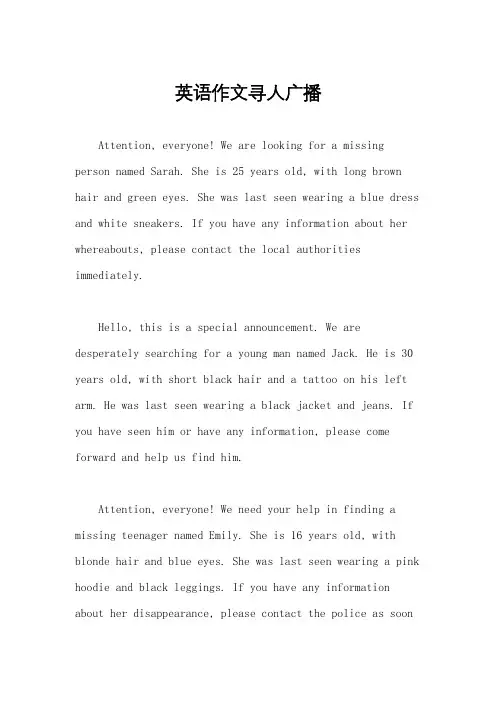 英语作文寻人广播

Attention, everyone! We are looking for a missing person named Sarah. She is 25 years old, with long brown hair and green eyes. She was last seen wearing a blue dress and white sneakers. If you have any information about her whereabouts, please contact the local authorities immediately.

Hello, this is a special announcement. We are desperately searching for a young man named Jack. He is 30 years old, with short black hair and a tattoo on his left arm. He was last seen wearing a black jacket and jeans. If you have seen him or have any information, please come forward and help us find him.

Attention, everyone! We need your help in finding a missing teenager named Emily. She is 16 years old, with blonde hair and blue eyes. She was last seen wearing a pink hoodie and black leggings. If you have any information about her disappearance, please contact the police as soon